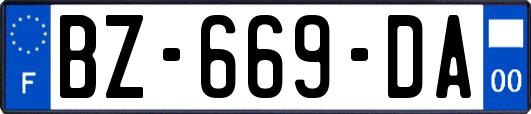 F
BZ-669-DA
00